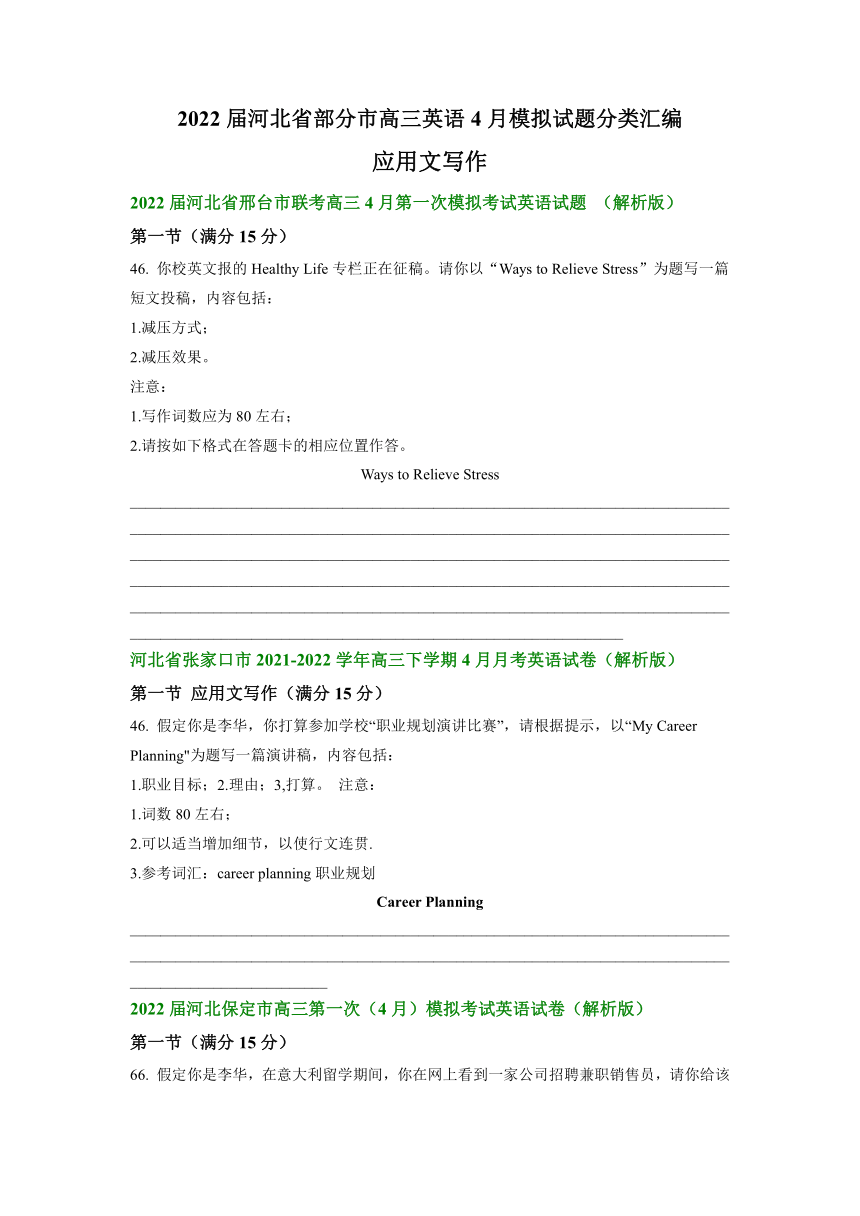 2022 届河北省部分市高三英语 4 月模拟试题分类汇编

应用文写作

2022 届河北省邢台市联考高三 4 月第一次模拟考试英语试题 （解析版）

第一节（满分 15 分）

46. 你校英文报的 Healthy Life 专栏正在征稿。请你以“Ways to Relieve Stress”为题写一篇短文投稿，内容包括：

1.减压方式；

2.减压效果。

注意：

1.写作词数应为 80 左右；

2.请按如下格式在答题卡的相应位置作答。

Ways to Relieve Stress

河北省张家口市 2021-2022 学年高三下学期 4 月月考英语试卷（解析版）

第一节 应用文写作（满分 15 分）

46. 假定你是李华，你打算参加学校“职业规划演讲比赛”，请根据提示，以“My Career Planning"为题写一篇演讲稿，内容包括：

1.职业目标；2.理由；3,打算。 注意：

1.词数 80 左右；

2.可以适当增加细节，以使行文连贯.

3.参考词汇：career planning 职业规划

Career Planning

2022 届河北保定市高三第一次（4 月）模拟考试英语试卷（解析版）

第一节（满分 15 分）

66. 假定你是李华，在意大利留学期间，你在网上看到一家公司招聘兼职销售员，请你给该